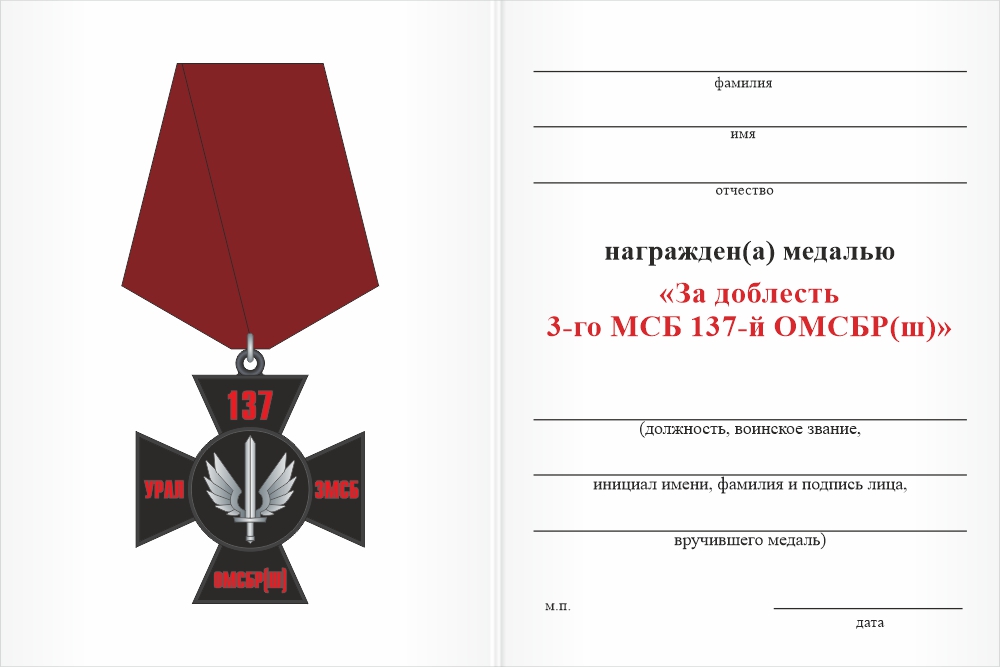 137
УРАЛ
3МСБ
ОМСБР(Ш)

фамилия

имя

отчество

награжден(а) медалью
«За доблесть
3-го МСБ 137-й ОМСБР(ш)»

(должность, воинское звание,

инициал имени, фамилия и подпись лица,

вручившего медаль)

м.п.

дата